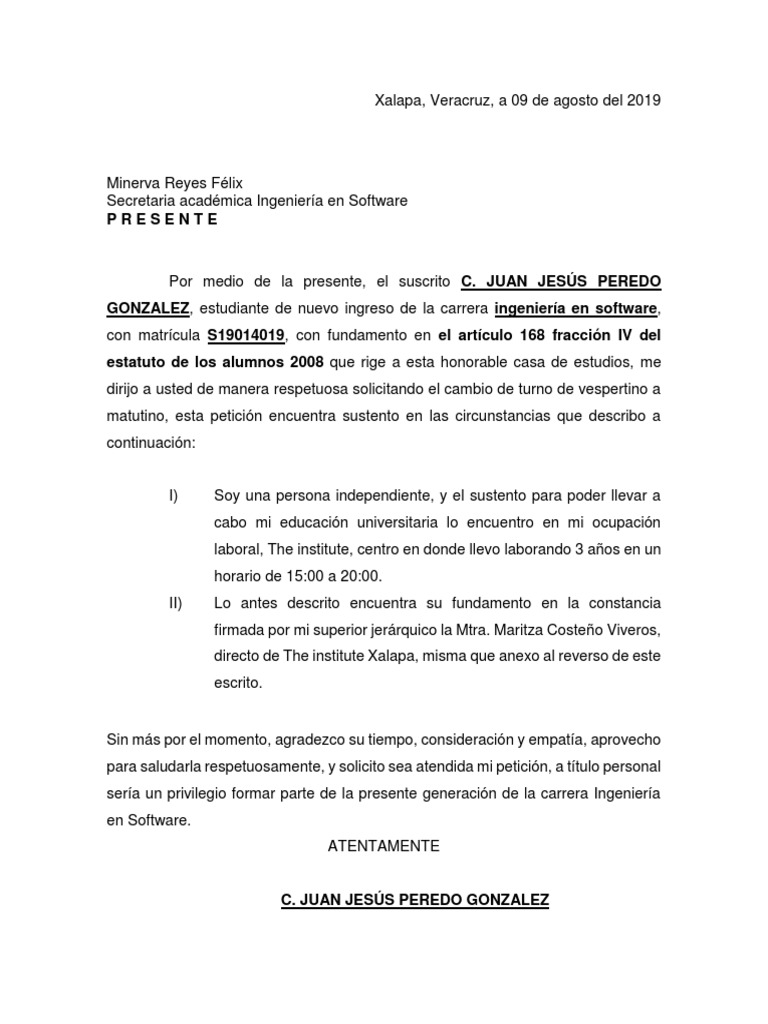 Xalapa, Veracruz, a 09 de agosto del 2019

Minerva Reyes Félix
Secretaria académica Ingeniería en Software
P R E S E N T E

Por medio de la presente, el suscrito C. JUAN JESÚS PEREDO GONZALEZ, estudiante de nuevo ingreso de la carrera ingeniería en software, con matrícula S19014019, con fundamento en el artículo 168 fracción IV del estatuto de los alumnos 2008 que rige a esta honorable casa de estudios, me dirijo a usted de manera respetuosa solicitando el cambio de turno de vespertino a matutino, esta petición encuentra sustento en las circunstancias que describo a continuación:

I) Soy una persona independiente, y el sustento para poder llevar a cabo mi educación universitaria lo encuentro en mi ocupación laboral, The institute, centro en donde llevo laborando 3 años en un horario de 15:00 a 20:00.

II) Lo antes descrito encuentra su fundamento en la constancia firmada por mi superior jerárquico la Mtra. Maritza Costeño Viveros, directo de The institute Xalapa, misma que anexo al reverso de este escrito.

Sin más por el momento, agradezco su tiempo, consideración y empatía, aprovecho para saludarla respetuosamente, y solicito sea atendida mi petición, a título personal sería un privilegio formar parte de la presente generación de la carrera Ingeniería en Software.

ATENTAMENTE

C. JUAN JESÚS PEREDO GONZALEZ